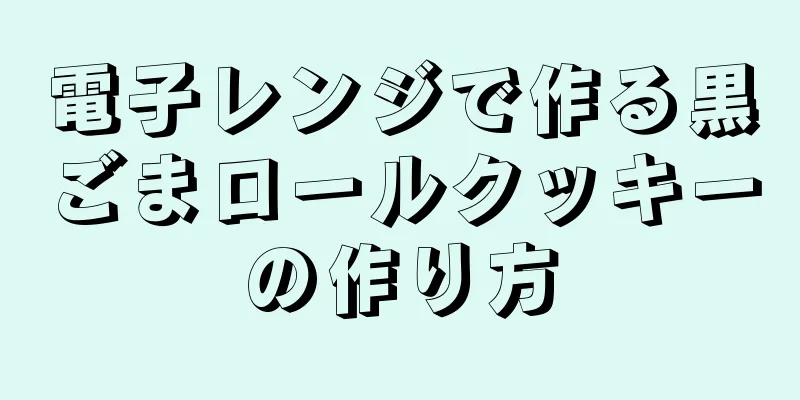 電子レンジで作る黒ごまロールクッキーの作り方